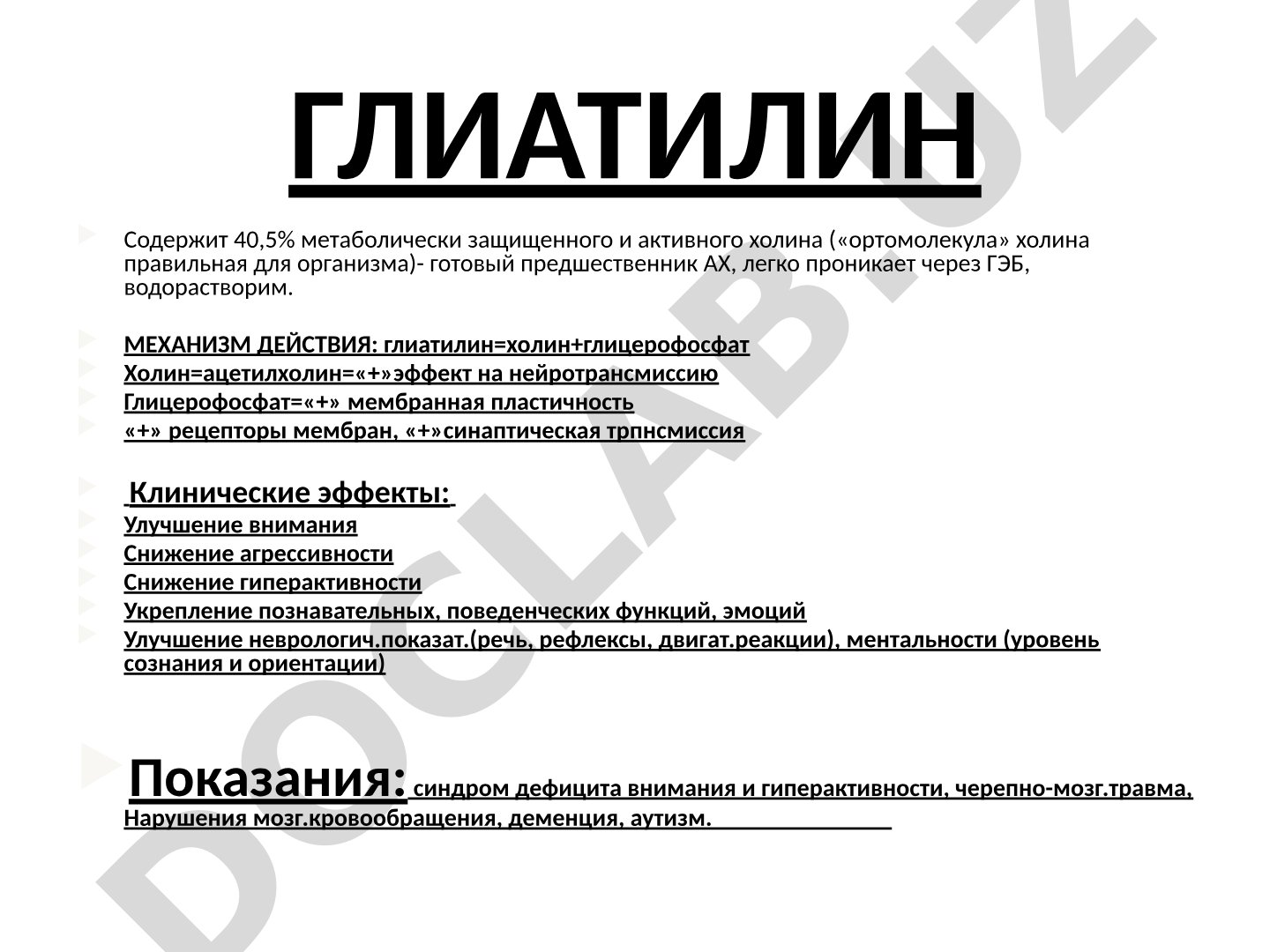 ГЛИАТИЛИН

Содержит 40,5% метаболически защищенного и активного холина («ортомолекула» холина правильная для организма)- готовый предшественник АХ, легко проникает через ГЭБ, водорастворим.

МЕХАНИЗМ ДЕЙСТВИЯ: глиатилин=холин+глицерофосфат
Холин=ацетилхолин=«+»эффект на нейротрансмиссию
Глицерофосфат=«+» мембранная пластичность
«+» рецепторы мембран, «+»синаптическая трпнсмиссия

Клинические эффекты:
Улучшение внимания
Снижение агрессивности
Снижение гиперактивности
Укрепление познавательных, поведенческих функций, эмоций
Улучшение неврологич.показат.(речь, рефлексы, двигат.реакции), ментальности (уровень сознания и ориентации)

Показания: синдром дефицита внимания и гиперактивности, черепно-мозг.травма, Нарушения мозг.кровообращения, деменция, аутизм.

DOCLAB.UZ